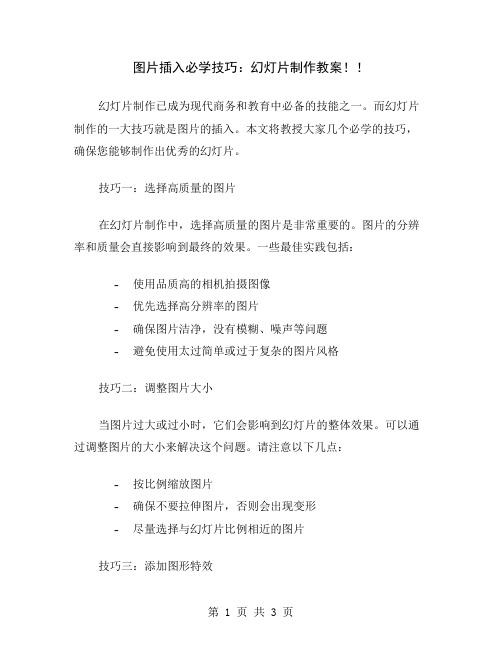 图片插入必学技巧：幻灯片制作教案！！

幻灯片制作已成为现代商务和教育中必备的技能之一。而幻灯片制作的一大技巧就是图片的插入。本文将教授大家几个必学的技巧，确保您能够制作出优秀的幻灯片。

技巧一：选择高质量的图片

在幻灯片制作中，选择高质量的图片是非常重要的。图片的分辨率和质量会直接影响到最终的效果。一些最佳实践包括：

- 使用品质高的相机拍摄图像
- 优先选择高分辨率的图片
- 确保图片洁净，没有模糊、噪声等问题
- 避免使用太过简单或过于复杂的图片风格

技巧二：调整图片大小

当图片过大或过小时，它们会影响到幻灯片的整体效果。可以通过调整图片的大小来解决这个问题。请注意以下几点：

- 按比例缩放图片
- 确保不要拉伸图片，否则会出现变形
- 尽量选择与幻灯片比例相近的图片

技巧三：添加图形特效

第 1 页 共 3 页